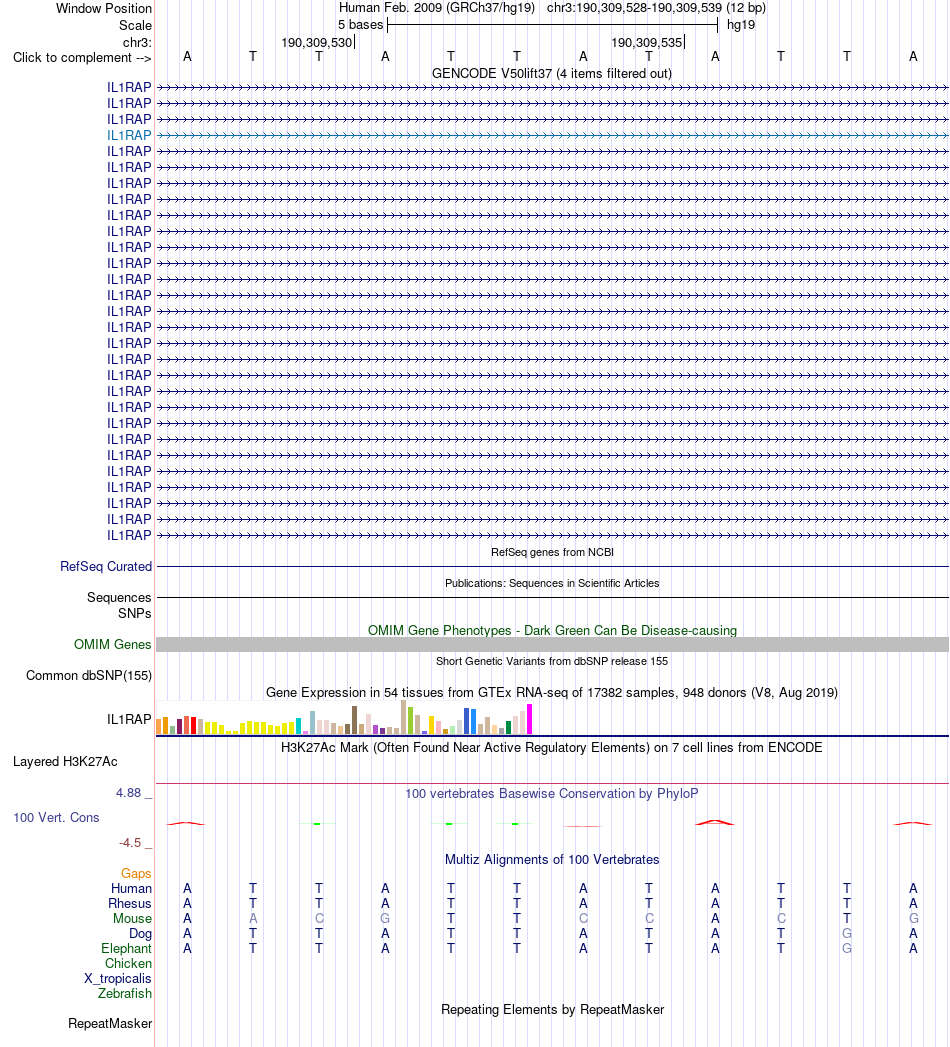 Window Position Human Feb. 2009 (GRCh37/hg19) chr3:190,309,528-190,309,539 (12 bp)
Scale 5 bases hg19
chr3: 190,309,530 190,309,535
Click to complement --> A T T A T T A T A T T A
GENCODE V50lift37 (4 items filtered out)
IL1RAP
IL1RAP
IL1RAP
IL1RAP
IL1RAP
IL1RAP
IL1RAP
IL1RAP
IL1RAP
IL1RAP
IL1RAP
IL1RAP
IL1RAP
IL1RAP
IL1RAP
IL1RAP
IL1RAP
IL1RAP
IL1RAP
IL1RAP
IL1RAP
IL1RAP
IL1RAP
IL1RAP
IL1RAP
IL1RAP
IL1RAP
IL1RAP
IL1RAP
RefSeq genes from NCBI
RefSeq Curated
Publications: Sequences in Scientific Articles
Sequences
SNPs
OMIM Gene Phenotypes - Dark Green Can Be Disease-causing
OMIM Genes
Short Genetic Variants from dbSNP release 155
Common dbSNP(155)
Gene Expression in 54 tissues from GTEx RNA-seq of 17382 samples, 948 donors (V8, Aug 2019)
IL1RAP
H3K27Ac Mark (Often Found Near Active Regulatory Elements) on 7 cell lines from ENCODE
Layered H3K27Ac
4.88 _ 100 vertebrates Basewise Conservation by PhyloP
100 Vert. Cons
-4.5 _
Multiz Alignments of 100 Vertebrates
Gaps
Human A T T A T T A T A T T A
Rhesus A T T A T T A T A T T A
Mouse A A C G T T C C A C T G
Dog A T T A T T A T A T G A
Elephant A T T A T T A T A T G A
Chicken
X_tropicalis
Zebrafish
Repeating Elements by RepeatMasker
RepeatMasker